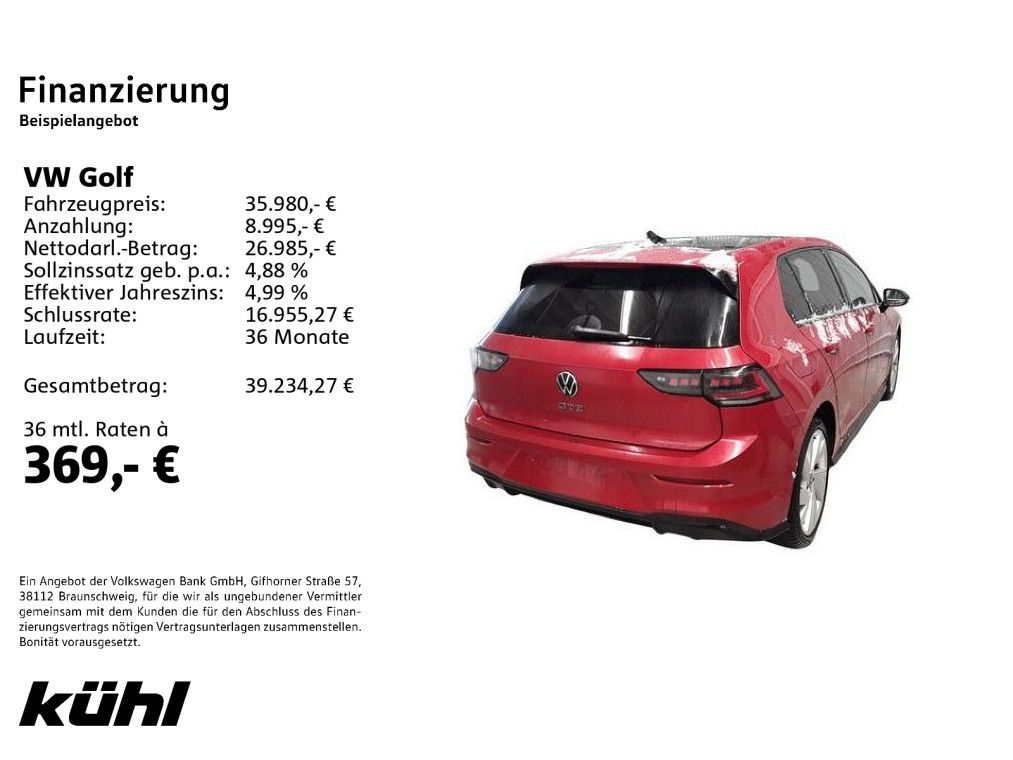 Finanzierung
Beispielangebot

VW Golf
Fahrzeugpreis: 35.980,- €
Anzahlung: 8.995,- €
Nettodarl.-Betrag: 26.985,- €
Sollzinssatz geb. p.a.: 4,88 %
Effektiver Jahreszins: 4,99 %
Schlussrate: 16.955,27 €
Laufzeit: 36 Monate

Gesamtbetrag: 39.234,27 €

36 mtl. Raten à
369,- €

Ein Angebot der Volkswagen Bank GmbH, Gifhorner Straße 57, 38112 Braunschweig, für die wir als ungebundener Vermittler gemeinsam mit dem Kunden die für den Abschluss des Finanzierungsvertrags nötigen Vertragsunterlagen zusammenstellen. Bonität vorausgesetzt.

kühl